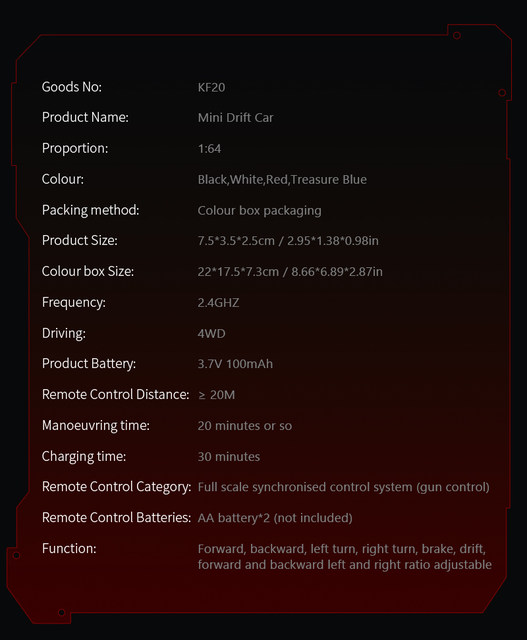 Goods No: KF20

Product Name: Mini Drift Car

Proportion: 1:64

Colour: Black,White,Red,Treasure Blue

Packing method: Colour box packaging

Product Size: 7.5*3.5*2.5cm / 2.95*1.38*0.98in

Colour box Size: 22*17.5*7.3cm / 8.66*6.89*2.87in

Frequency: 2.4GHZ

Driving: 4WD

Product Battery: 3.7V 100mAh

Remote Control Distance: ≥ 20M

Manoeuvring time: 20 minutes or so

Charging time: 30 minutes

Remote Control Category: Full scale synchronised control system (gun control)

Remote Control Batteries: AA battery*2 (not included)

Function: Forward, backward, left turn, right turn, brake, drift, forward and backward left and right ratio adjustable